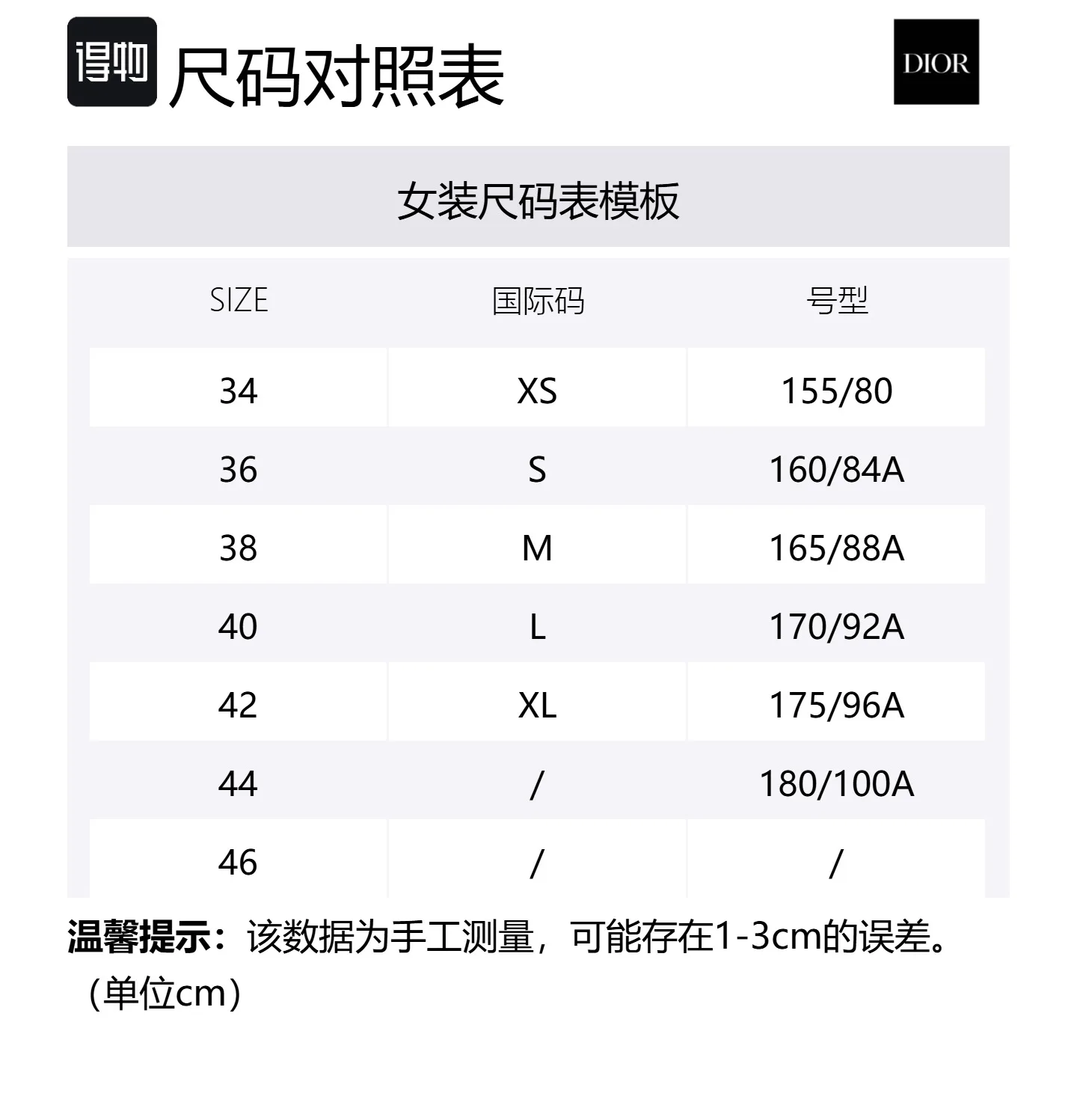 得物 尺码对照表

DIOR

女装尺码表模板

| SIZE | 国际码 | 号型 |
|---|---|---|
| 34 | XS | 155/80 |
| 36 | S | 160/84A |
| 38 | M | 165/88A |
| 40 | L | 170/92A |
| 42 | XL | 175/96A |
| 44 | / | 180/100A |
| 46 | / | / |

温馨提示：该数据为手工测量，可能存在1-3cm的误差。（单位cm）